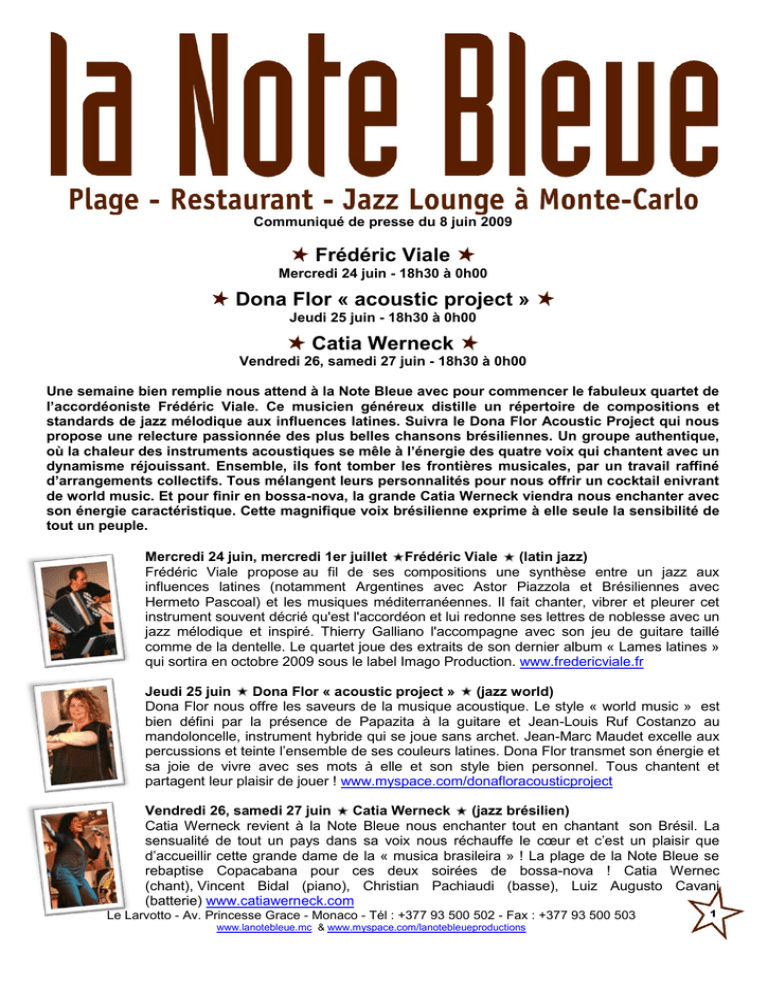 la Note Bleue

Plage - Restaurant - Jazz Lounge à Monte-Carlo

Communiqué de presse du 8 juin 2009

★ Frédéric Viale ★

Mercredi 24 juin - 18h30 à 0h00

★ Dona Flor « acoustic project » ★

Jeudi 25 juin - 18h30 à 0h00

★ Catia Werneck ★

Vendredi 26, samedi 27 juin - 18h30 à 0h00

Une semaine bien remplie nous attend à la Note Bleue avec pour commencer le fabuleux quartet de l'accordéoniste Frédéric Viale. Ce musicien généreux distille un répertoire de compositions et standards de jazz mélodique aux influences latines. Suivra le Dona Flor Acoustic Project qui nous propose une relecture passionnée des plus belles chansons brésiliennes. Un groupe authentique, où la chaleur des instruments acoustiques se mêle à l'énergie des quatre voix qui chantent avec un dynamisme réjouissant. Ensemble, ils font tomber les frontières musicales, par un travail raffiné d'arrangements collectifs. Tous mélangent leurs personnalités pour nous offrir un cocktail enivrant de world music. Et pour finir en bossa-nova, la grande Catia Werneck viendra nous enchanter avec son énergie caractéristique. Cette magnifique voix brésilienne exprime à elle seule la sensibilité de tout un peuple.

Mercredi 24 juin, mercredi 1er juillet ★Frédéric Viale ★ (latin jazz)
Frédéric Viale propose au fil de ses compositions une synthèse entre un jazz aux influences latines (notamment Argentines avec Astor Piazzola et Brésiliennes avec Hermeto Pascoal) et les musiques méditerranéennes. Il fait chanter, vibrer et pleurer cet instrument souvent décrié qu'est l'accordéon et lui redonne ses lettres de noblesse avec un jazz mélodique et inspiré. Thierry Galliano l'accompagne avec son jeu de guitare taillé comme de la dentelle. Le quartet joue des extraits de son dernier album « Lames latines » qui sortira en octobre 2009 sous le label Imago Production. www.fredericviale.fr

Jeudi 25 juin ★ Dona Flor « acoustic project » ★ (jazz world)
Dona Flor nous offre les saveurs de la musique acoustique. Le style « world music » est bien défini par la présence de Papazita à la guitare et Jean-Louis Ruf Costanzo au mandoloncelle, instrument hybride qui se joue sans archet. Jean-Marc Maudet excelle aux percussions et teinte l'ensemble de ses couleurs latines. Dona Flor transmet son énergie et sa joie de vivre avec ses mots à elle et son style bien personnel. Tous chantent et partagent leur plaisir de jouer ! www.myspace.com/donafloracousticproject

Vendredi 26, samedi 27 juin ★ Catia Werneck ★ (jazz brésilien)
Catia Werneck revient à la Note Bleue nous enchanter tout en chantant son Brésil. La sensualité de tout un pays dans sa voix nous réchauffe le cœur et c'est un plaisir que d'accueillir cette grande dame de la « musica brasileira » ! La plage de la Note Bleue se rebaptise Copacabana pour ces deux soirées de bossa-nova ! Catia Wernec (chant), Vincent Bidal (piano), Christian Pachiaudi (basse), Luiz Augusto Cavani (batterie) www.catiawerneck.com

Le Larvotto - Av. Princesse Grace - Monaco - Tél : +377 93 500 502 - Fax : +377 93 500 503
www.lanotebleue.mc & www.myspace.com/lanotebleueproductions

1